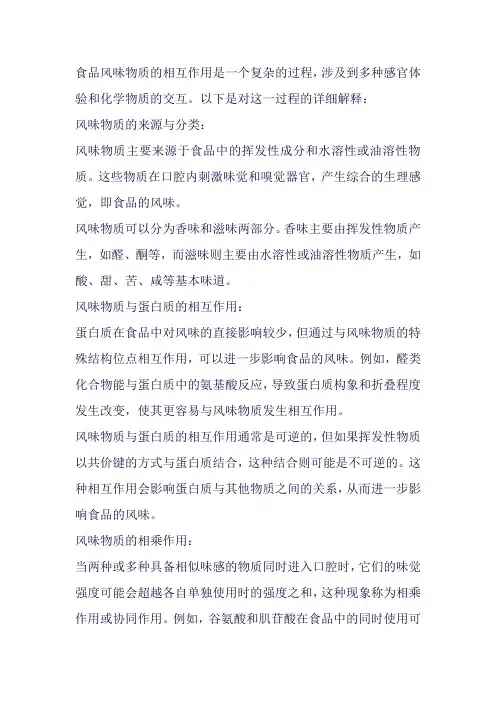 食品风味物质的相互作用是一个复杂的过程，涉及到多种感官体验和化学物质的交互。以下是对这一过程的详细解释：

风味物质的来源与分类：

风味物质主要来源于食品中的挥发性成分和水溶性或油溶性物质。这些物质在口腔内刺激味觉和嗅觉器官，产生综合的生理感觉，即食品的风味。

风味物质可以分为香味和滋味两部分。香味主要由挥发性物质产生，如醛、酮等，而滋味则主要由水溶性或油溶性物质产生，如酸、甜、苦、咸等基本味道。

风味物质与蛋白质的相互作用：

蛋白质在食品中对风味的直接影响较少，但通过与风味物质的特殊结构位点相互作用，可以进一步影响食品的风味。例如，醛类化合物能与蛋白质中的氨基酸反应，导致蛋白质构象和折叠程度发生改变，使其更容易与风味物质发生相互作用。

风味物质与蛋白质的相互作用通常是可逆的，但如果挥发性物质以共价键的方式与蛋白质结合，这种结合则可能是不可逆的。这种相互作用会影响蛋白质与其他物质之间的关系，从而进一步影响食品的风味。

风味物质的相乘作用：

当两种或多种具备相似味感的物质同时进入口腔时，它们的味觉强度可能会超越各自单独使用时的强度之和，这种现象称为相乘作用或协同作用。例如，谷氨酸和肌苷酸在食品中的同时使用可